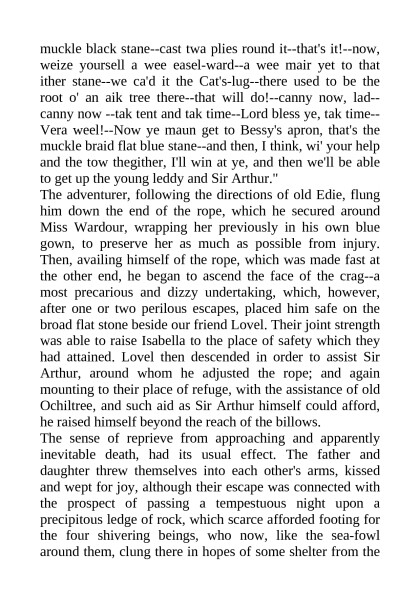 muckle black stane--cast twa plies round it--that's it!--now, weize yoursell a wee easel-ward--a wee mair yet to that ither stane--we ca'd it the Cat's-lug--there used to be the root o' an aik tree there--that will do!--canny now, lad--canny now --tak tent and tak time--Lord bless ye, tak time--Vera weel!--Now ye maun get to Bessy's apron, that's the muckle braid flat blue stane--and then, I think, wi' your help and the tow thegither, I'll win at ye, and then we'll be able to get up the young leddy and Sir Arthur."
The adventurer, following the directions of old Edie, flung him down the end of the rope, which he secured around Miss Wardour, wrapping her previously in his own blue gown, to preserve her as much as possible from injury. Then, availing himself of the rope, which was made fast at the other end, he began to ascend the face of the crag--a most precarious and dizzy undertaking, which, however, after one or two perilous escapes, placed him safe on the broad flat stone beside our friend Lovel. Their joint strength was able to raise Isabella to the place of safety which they had attained. Lovel then descended in order to assist Sir Arthur, around whom he adjusted the rope; and again mounting to their place of refuge, with the assistance of old Ochiltree, and such aid as Sir Arthur himself could afford, he raised himself beyond the reach of the billows.
The sense of reprieve from approaching and apparently inevitable death, had its usual effect. The father and daughter threw themselves into each other's arms, kissed and wept for joy, although their escape was connected with the prospect of passing a tempestuous night upon a precipitous ledge of rock, which scarce afforded footing for the four shivering beings, who now, like the sea-fowl around them, clung there in hopes of some shelter from the